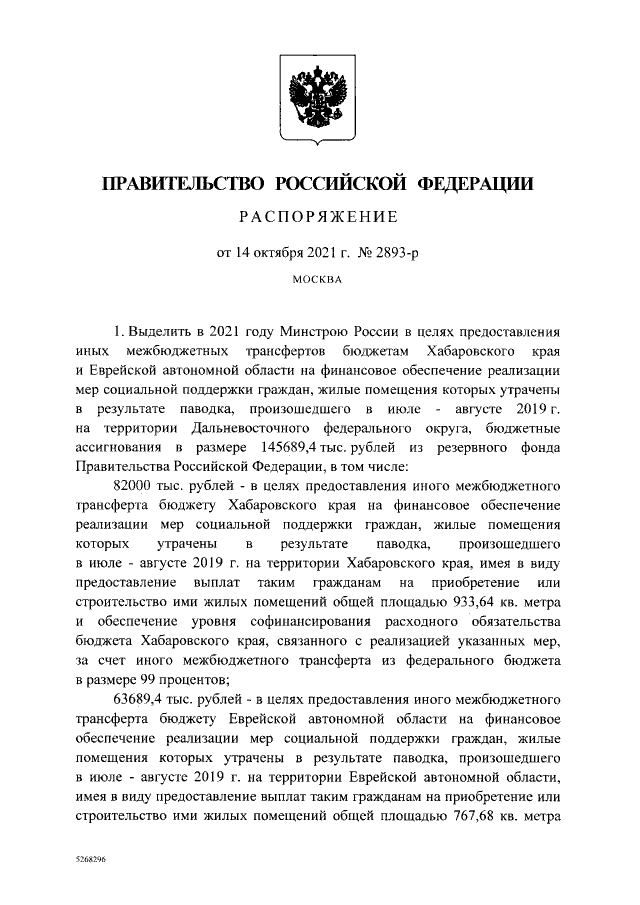 ПРАВИТЕЛЬСТВО РОССИЙСКОЙ ФЕДЕРАЦИИ

РАСПОРЯЖЕНИЕ

от 14 октября 2021 г. № 2893-р

МОСКВА

1. Выделить в 2021 году Минстрою России в целях предоставления иных межбюджетных трансфертов бюджетам Хабаровского края и Еврейской автономной области на финансовое обеспечение реализации мер социальной поддержки граждан, жилые помещения которых утрачены в результате паводка, произошедшего в июле - августе 2019 г. на территории Дальневосточного федерального округа, бюджетные ассигнования в размере 145689,4 тыс. рублей из резервного фонда Правительства Российской Федерации, в том числе:

82000 тыс. рублей - в целях предоставления иного межбюджетного трансферта бюджету Хабаровского края на финансовое обеспечение реализации мер социальной поддержки граждан, жилые помещения которых утрачены в результате паводка, произошедшего в июле - августе 2019 г. на территории Хабаровского края, имея в виду предоставление выплат таким гражданам на приобретение или строительство ими жилых помещений общей площадью 933,64 кв. метра и обеспечение уровня софинансирования расходного обязательства бюджета Хабаровского края, связанного с реализацией указанных мер, за счет иного межбюджетного трансферта из федерального бюджета в размере 99 процентов;

63689,4 тыс. рублей - в целях предоставления иного межбюджетного трансферта бюджету Еврейской автономной области на финансовое обеспечение реализации мер социальной поддержки граждан, жилые помещения которых утрачены в результате паводка, произошедшего в июле - августе 2019 г. на территории Еврейской автономной области, имея в виду предоставление выплат таким гражданам на приобретение или строительство ими жилых помещений общей площадью 767,68 кв. метра

5268296